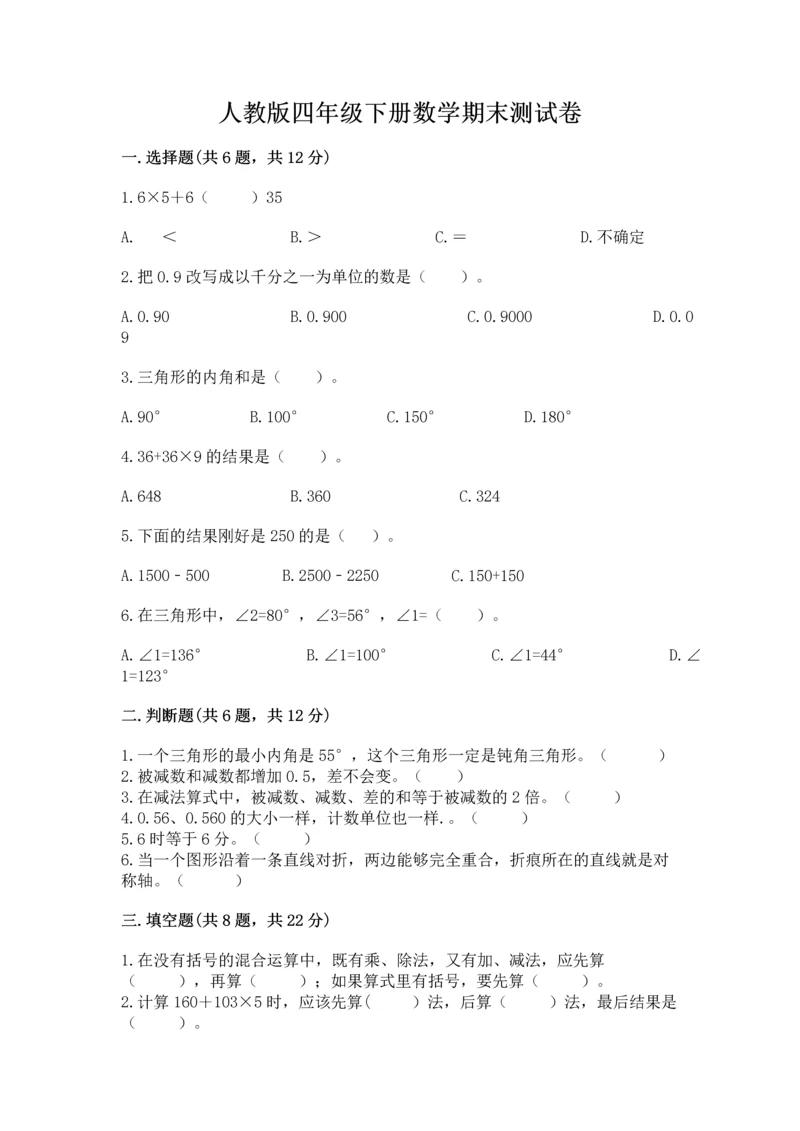 人教版四年级下册数学期末测试卷

一.选择题(共6题，共12分)

1.6×5+6（　　）35

A.　＜　　B.＞　　C.＝　　D.不确定

2.把0.9改写成以千分之一为单位的数是（　　）。

A.0.90　　B.0.900　　C.0.9000　　D.0.09

3.三角形的内角和是（　　）。

A.90°　　B.100°　　C.150°　　D.180°

4.36+36×9的结果是（　　）。

A.648　　B.360　　C.324

5.下面的结果刚好是250的是（　　）。

A.1500－500　　B.2500－2250　　C.150+150

6.在三角形中，∠2=80°，∠3=56°，∠1=（　　）。

A.∠1=136°　　B.∠1=100°　　C.∠1=44°　　D.∠1=123°

二.判断题(共6题，共12分)

1.一个三角形的最小内角是55°，这个三角形一定是钝角三角形。（　　）
2.被减数和减数都增加0.5，差不会变。（　　）
3.在减法算式中，被减数、减数、差的和等于被减数的2倍。（　　）
4.0.56、0.560的大小一样，计数单位也一样.。（　　）
5.6时等于6分。（　　）
6.当一个图形沿着一条直线对折，两边能够完全重合，折痕所在的直线就是对称轴。（　　）

三.填空题(共8题，共22分)

1.在没有括号的混合运算中，既有乘、除法，又有加、减法，应先算（　　），再算（　　）；如果算式里有括号，要先算（　　）。
2.计算160＋103×5时，应该先算(　　)法，后算（　　）法，最后结果是（　　）。